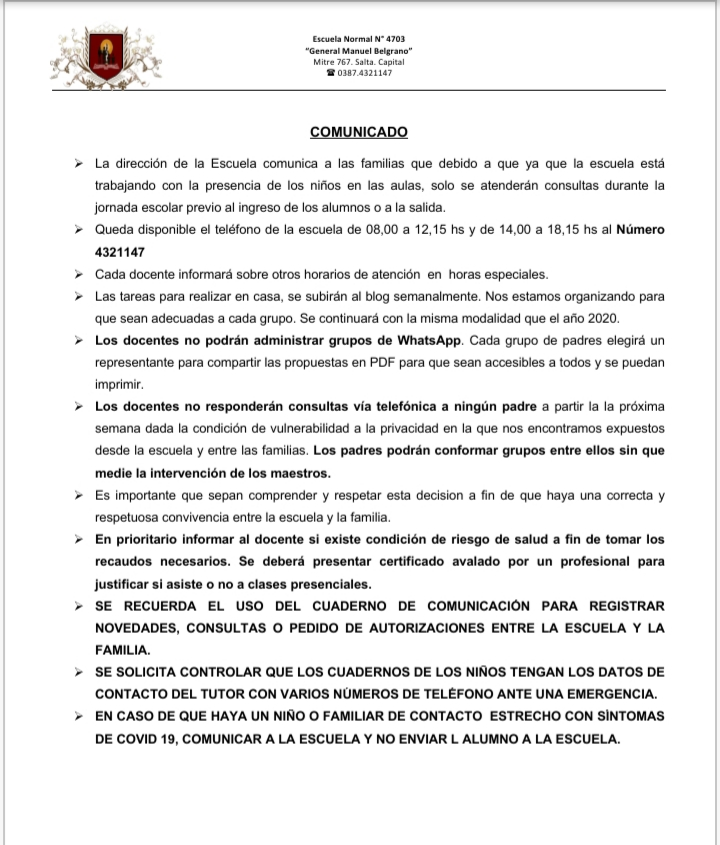 Escuela Normal N° 4703
"General Manuel Belgrano"
Mitre 767. Salta. Capital
☎ 0387.4321147

COMUNICADO

➢ La dirección de la Escuela comunica a las familias que debido a que ya que la escuela está trabajando con la presencia de los niños en las aulas, solo se atenderán consultas durante la jornada escolar previo al ingreso de los alumnos o a la salida.

➢ Queda disponible el teléfono de la escuela de 08,00 a 12,15 hs y de 14,00 a 18,15 hs al Número 4321147

➢ Cada docente informará sobre otros horarios de atención en horas especiales.

➢ Las tareas para realizar en casa, se subirán al blog semanalmente. Nos estamos organizando para que sean adecuadas a cada grupo. Se continuará con la misma modalidad que el año 2020.

➢ Los docentes no podrán administrar grupos de WhatsApp. Cada grupo de padres elegirá un representante para compartir las propuestas en PDF para que sean accesibles a todos y se puedan imprimir.

➢ Los docentes no responderán consultas vía telefónica a ningún padre a partir la la próxima semana dada la condición de vulnerabilidad a la privacidad en la que nos encontramos expuestos desde la escuela y entre las familias. Los padres podrán conformar grupos entre ellos sin que medie la intervención de los maestros.

➢ Es importante que sepan comprender y respetar esta decision a fin de que haya una correcta y respetuosa convivencia entre la escuela y la familia.

➢ En prioritario informar al docente si existe condición de riesgo de salud a fin de tomar los recaudos necesarios. Se deberá presentar certificado avalado por un profesional para justificar si asiste o no a clases presenciales.

➢ SE RECUERDA EL USO DEL CUADERNO DE COMUNICACIÓN PARA REGISTRAR NOVEDADES, CONSULTAS O PEDIDO DE AUTORIZACIONES ENTRE LA ESCUELA Y LA FAMILIA.

➢ SE SOLICITA CONTROLAR QUE LOS CUADERNOS DE LOS NIÑOS TENGAN LOS DATOS DE CONTACTO DEL TUTOR CON VARIOS NÚMEROS DE TELÉFONO ANTE UNA EMERGENCIA.

➢ EN CASO DE QUE HAYA UN NIÑO O FAMILIAR DE CONTACTO ESTRECHO CON SÌNTOMAS DE COVID 19, COMUNICAR A LA ESCUELA Y NO ENVIAR L ALUMNO A LA ESCUELA.